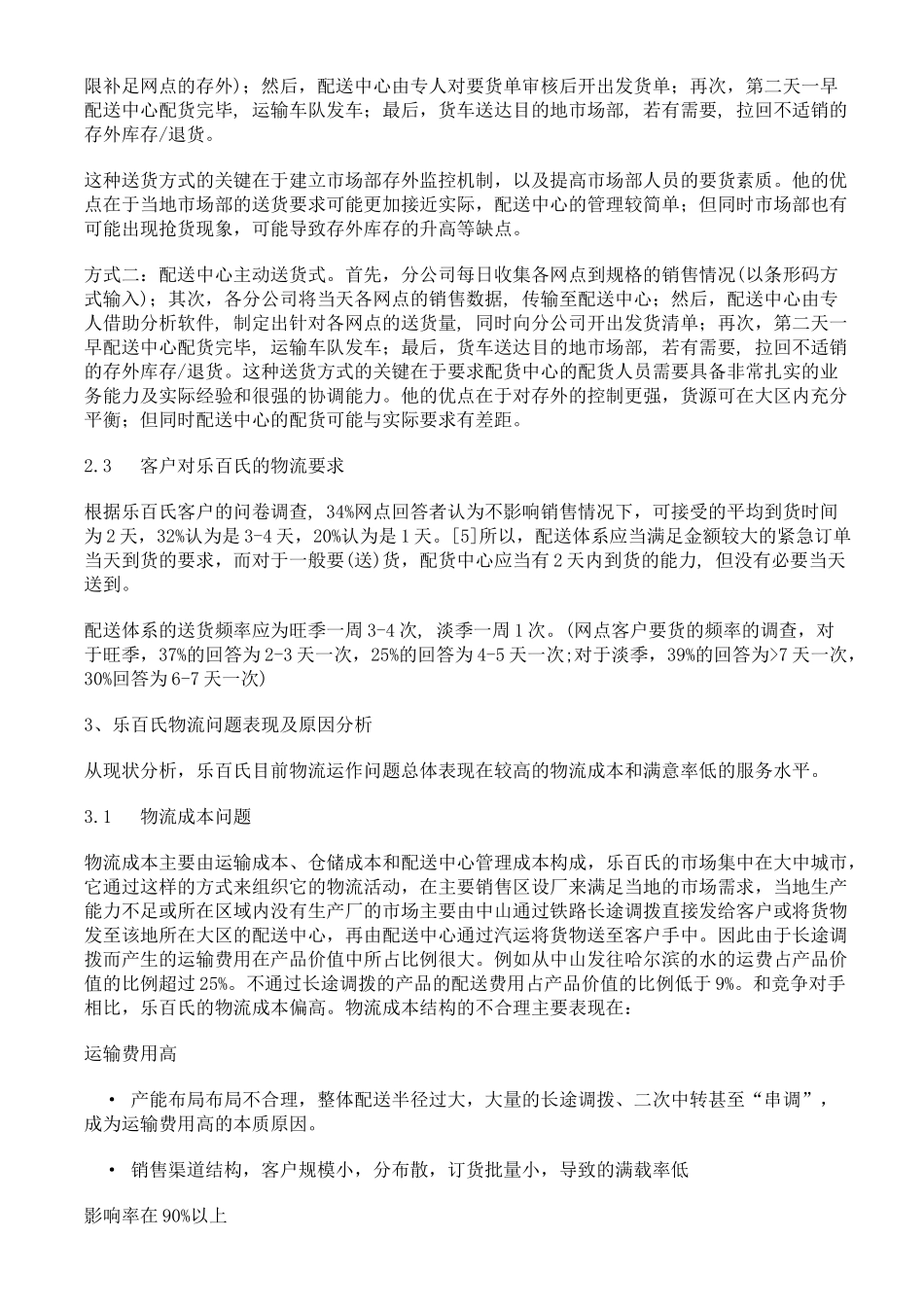 限补足网点的存外）；然后，配送中心由专人对要货单审核后开出发货单；再次，第二天一早配送中心配货完毕，运输车队发车；最后，货车送达目的地市场部，若有需要，拉回不适销的存外库存/退货。

这种送货方式的关键在于建立市场部存外监控机制，以及提高市场部人员的要货素质。他的优点在于当地市场部的送货要求可能更加接近实际，配送中心的管理较简单；但同时市场部也有可能出现抢货现象，可能导致存外库存的升高等缺点。

方式二：配送中心主动送货式。首先，分公司每日收集各网点到规格的销售情况(以条形码方式输入)；其次，各分公司将当天各网点的销售数据，传输至配送中心；然后，配送中心由专人借助分析软件，制定出针对各网点的送货量，同时向分公司开出发货清单；再次，第二天一早配送中心配货完毕，运输车队发车；最后，货车送达目的地市场部，若有需要，拉回不适销的存外库存/退货。这种送货方式的关键在于要求配货中心的配货人员需要具备非常扎实的业务能力及实际经验和很强的协调能力。他的优点在于对存外的控制更强，货源可在大区内充分平衡；但同时配送中心的配货可能与实际要求有差距。

2.3　客户对乐百氏的物流要求

根据乐百氏客户的问卷调查，34%网点回答者认为不影响销售情况下，可接受的平均到货时间为2天，32%认为是3-4天，20%认为是1天。[5]所以，配送体系应当满足金额较大的紧急订单当天到货的要求，而对于一般要(送)货，配货中心应当有2天内到货的能力，但没有必要当天送到。

配送体系的送货频率应为旺季一周3-4次，淡季一周1次。(网点客户要货的频率的调查，对于旺季，37%的回答为2-3天一次，25%的回答为4-5天一次;对于淡季，39%的回答为>7天一次，30%回答为6-7天一次)

3、乐百氏物流问题表现及原因分析

从现状分析，乐百氏目前物流运作问题总体表现在较高的物流成本和满意率低的服务水平。

3.1　物流成本问题

物流成本主要由运输成本、仓储成本和配送中心管理成本构成，乐百氏的市场集中在大中城市，它通过这样的方式来组织它的物流活动，在主要销售区设厂来满足当地的市场需求，当地生产能力不足或所在区域内没有生产厂的市场主要由中山通过铁路长途调拨直接发给客户或将货物发至该地所在大区的配送中心，再由配送中心通过汽运将货物送至客户手中。因此由于长途调拨而产生的运输费用在产品价值中所占比例很大。例如从中山发往哈尔滨的水的运费占产品价值的比例超过25%。不通过长途调拨的产品的配送费用占产品价值的比例低于9%。和竞争对手相比，乐百氏的物流成本偏高。物流成本结构的不合理主要表现在：

运输费用高

• 产能布局布局不合理，整体配送半径过大，大量的长途调拨、二次中转甚至“串调”，成为运输费用高的本质原因。

• 销售渠道结构，客户规模小，分布散，订货批量小，导致的满载率低

影响率在90%以上